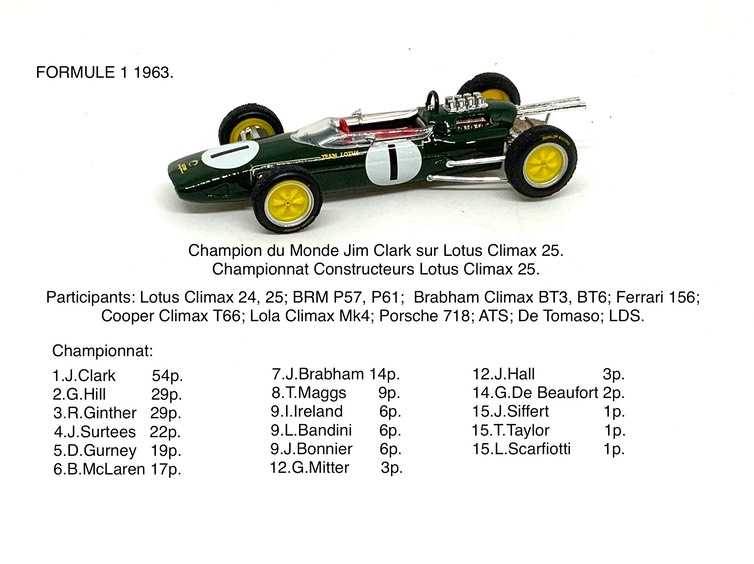 FORMULE 1 1963.

1

TEAM LOTUS

1

Champion du Monde Jim Clark sur Lotus Climax 25.
Championnat Constructeurs Lotus Climax 25.

Participants: Lotus Climax 24, 25; BRM P57, P61; Brabham Climax BT3, BT6; Ferrari 156; Cooper Climax T66; Lola Climax Mk4; Porsche 718; ATS; De Tomaso; LDS.

Championnat:

1.J.Clark 54p.
2.G.Hill 29p.
3.R.Ginther 29p.
4.J.Surtees 22p.
5.D.Gurney 19p.
6.B.McLaren 17p.

7.J.Brabham 14p.
8.T.Maggs 9p.
9.I.Ireland 6p.
9.L.Bandini 6p.
9.J.Bonnier 6p.
12.G.Mitter 3p.

12.J.Hall 3p.
14.G.De Beaufort 2p.
15.J.Siffert 1p.
15.T.Taylor 1p.
15.L.Scarfiotti 1p.